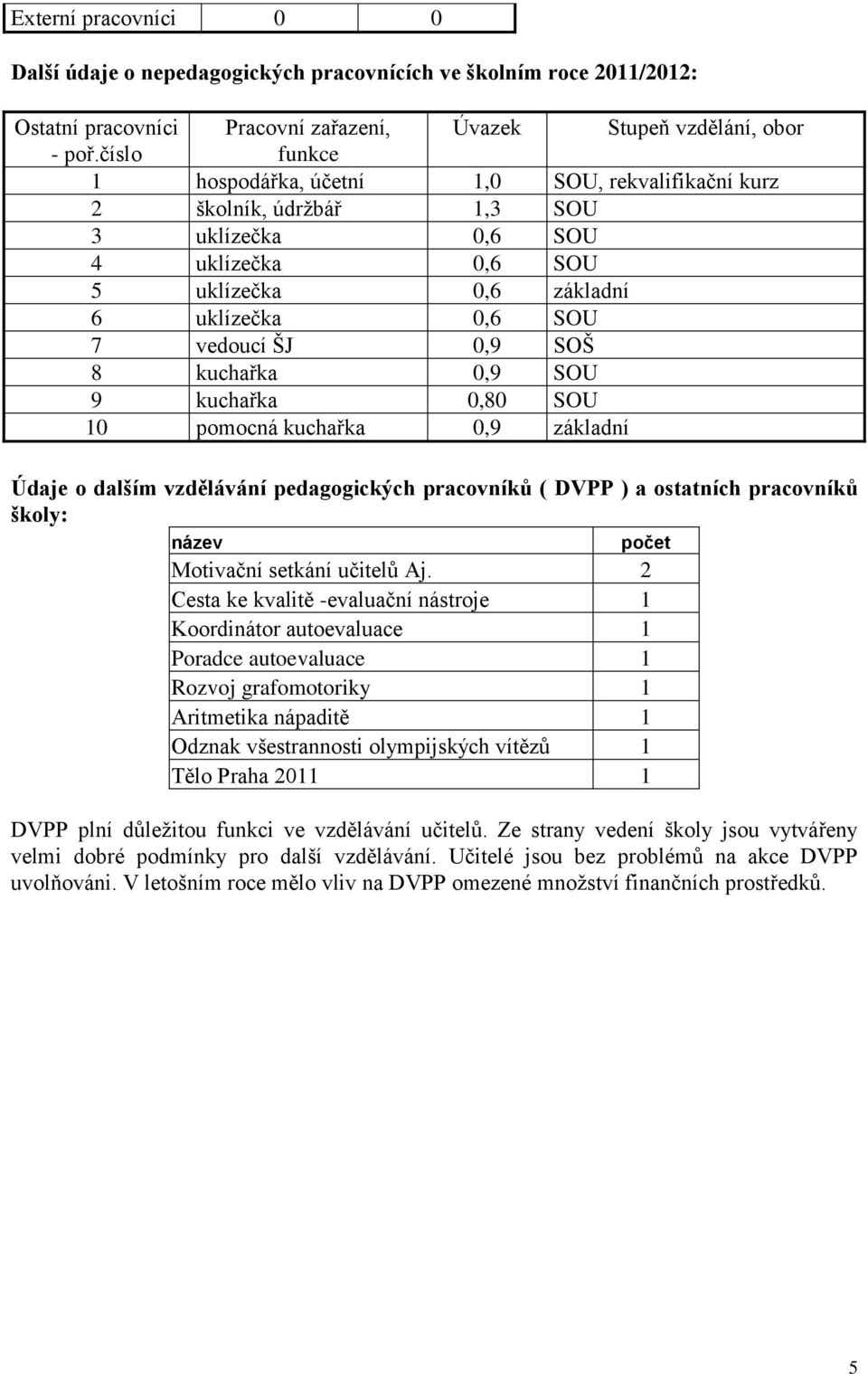 | Externí pracovníci | 0 | 0 |
|---|---|---|

**Další údaje o nepedagogických pracovnících ve školním roce 2011/2012:**

| Ostatní pracovníci - poř.číslo | Pracovní zařazení, funkce | Úvazek | Stupeň vzdělání, obor |
|---|---|---|---|
| 1 | hospodářka, účetní | 1,0 | SOU, rekvalifikační kurz |
| 2 | školník, údržbář | 1,3 | SOU |
| 3 | uklízečka | 0,6 | SOU |
| 4 | uklízečka | 0,6 | SOU |
| 5 | uklízečka | 0,6 | základní |
| 6 | uklízečka | 0,6 | SOU |
| 7 | vedoucí ŠJ | 0,9 | SOŠ |
| 8 | kuchařka | 0,9 | SOU |
| 9 | kuchařka | 0,80 | SOU |
| 10 | pomocná kuchařka | 0,9 | základní |

**Údaje o dalším vzdělávání pedagogických pracovníků ( DVPP ) a ostatních pracovníků školy:**

| název | počet |
|---|---|
| Motivační setkání učitelů Aj. | 2 |
| Cesta ke kvalitě -evaluační nástroje | 1 |
| Koordinátor autoevaluace | 1 |
| Poradce autoevaluace | 1 |
| Rozvoj grafomotoriky | 1 |
| Aritmetika nápaditě | 1 |
| Odznak všestrannosti olympijských vítězů | 1 |
| Tělo Praha 2011 | 1 |

DVPP plní důležitou funkci ve vzdělávání učitelů. Ze strany vedení školy jsou vytvářeny velmi dobré podmínky pro další vzdělávání. Učitelé jsou bez problémů na akce DVPP uvolňováni. V letošním roce mělo vliv na DVPP omezené množství finančních prostředků.

5